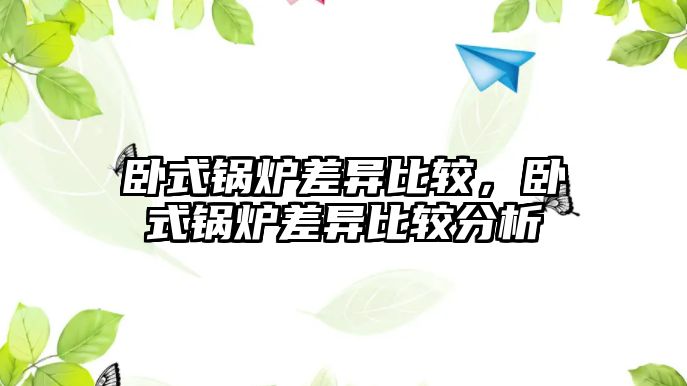 卧式锅炉差异比较，卧式锅炉差异比较分析